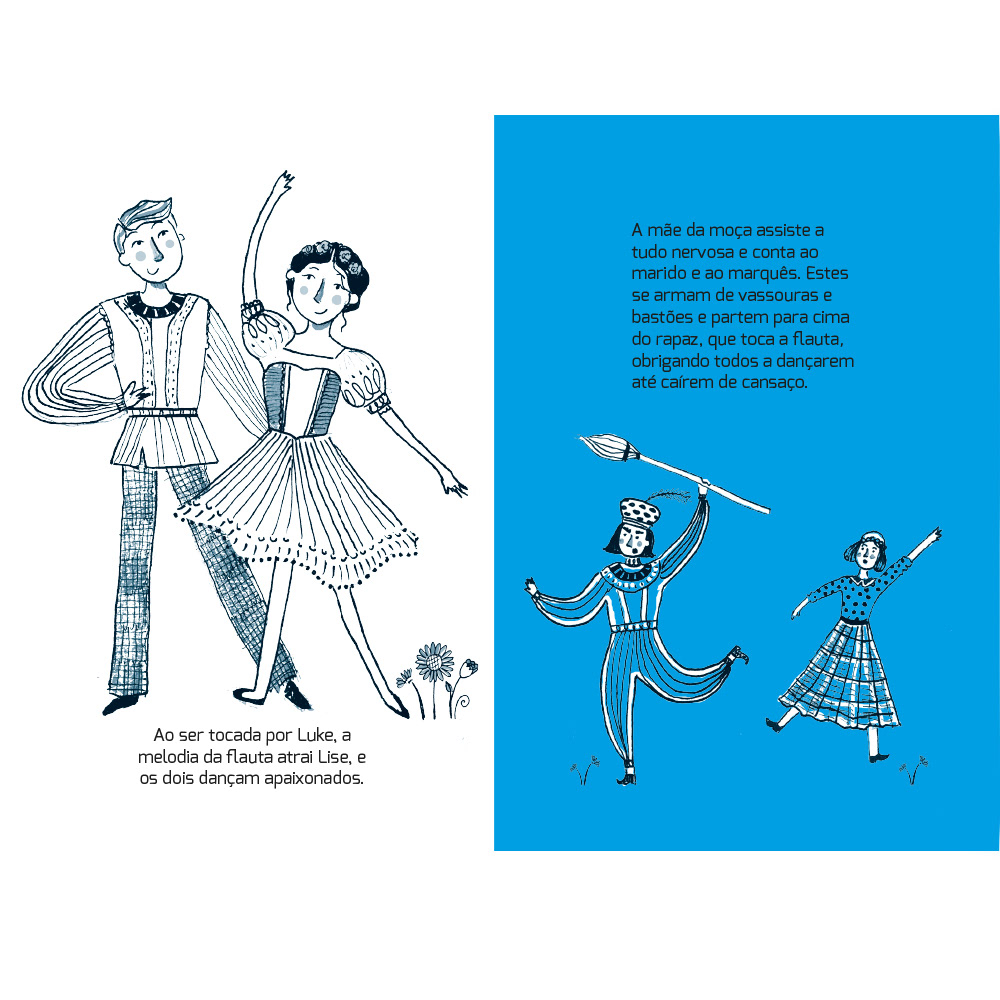 Ao ser tocada por Luke, a melodia da flauta atrai Lise, e os dois dançam apaixonados.

A mãe da moça assiste a tudo nervosa e conta ao marido e ao marquês. Estes se armam de vassouras e bastões e partem para cima do rapaz, que toca a flauta, obrigando todos a dançarem até caírem de cansaço.